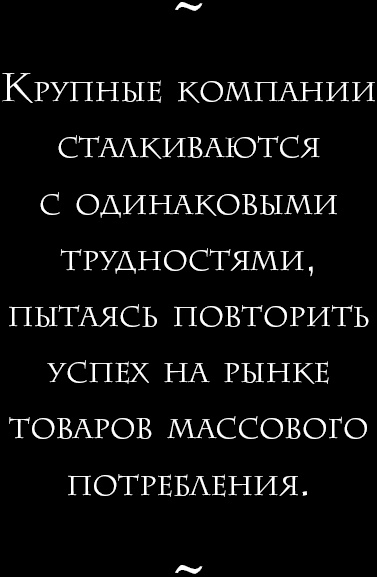 ~

Крупные компании сталкиваются с одинаковыми трудностями, пытаясь повторить успех на рынке товаров массового потребления.

~